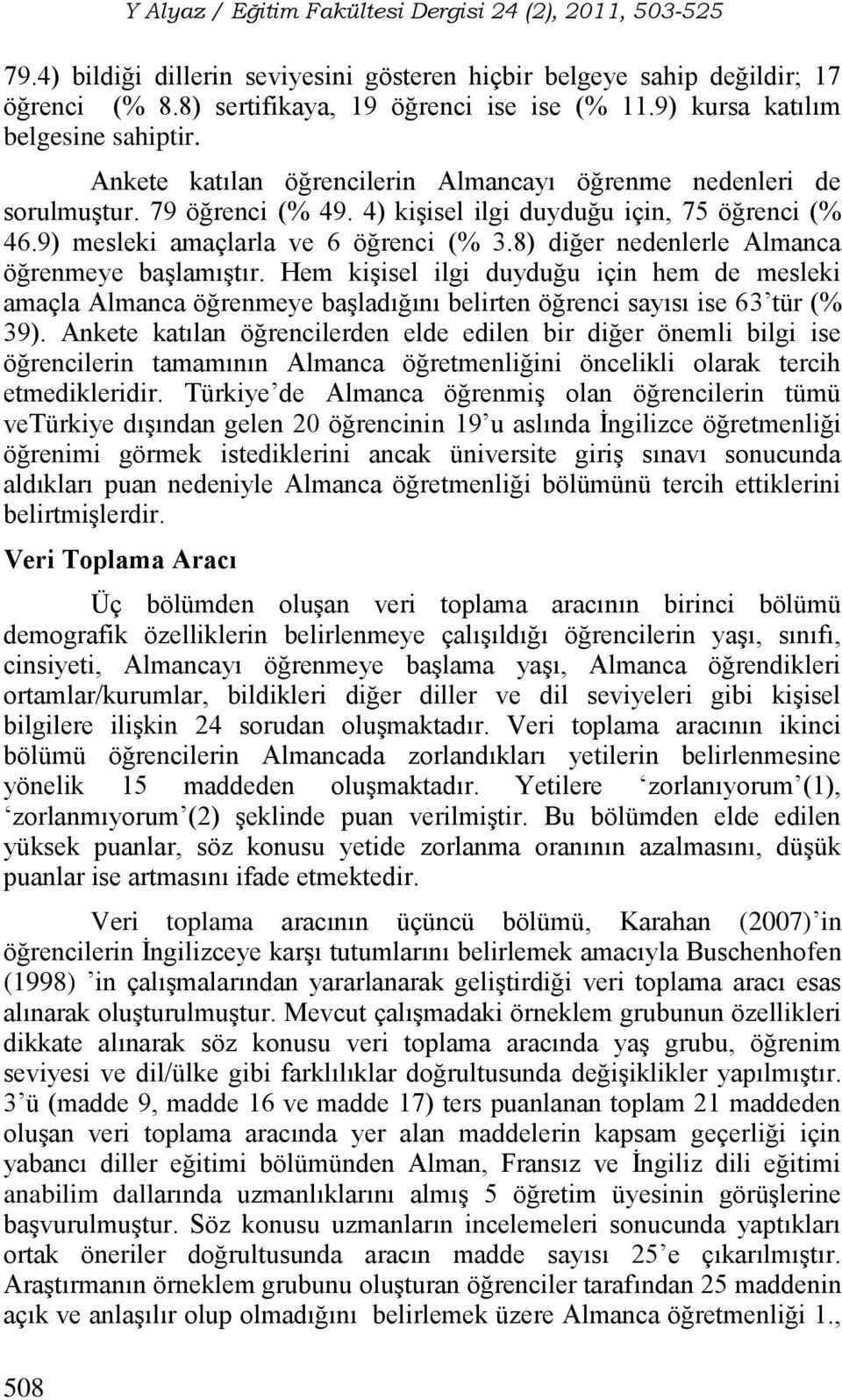 Y Alyaz / Eğitim Fakültesi Dergisi 24 (2), 2011, 503-525

79.4) bildiği dillerin seviyesini gösteren hiçbir belgeye sahip değildir; 17 öğrenci (% 8.8) sertifikaya, 19 öğrenci ise ise (% 11.9) kursa katılım belgesine sahiptir.

Ankete katılan öğrencilerin Almancayı öğrenme nedenleri de sorulmuştur. 79 öğrenci (% 49. 4) kişisel ilgi duyduğu için, 75 öğrenci (% 46.9) mesleki amaçlarla ve 6 öğrenci (% 3.8) diğer nedenlerle Almanca öğrenmeye başlamıştır. Hem kişisel ilgi duyduğu için hem de mesleki amaçla Almanca öğrenmeye başladığını belirten öğrenci sayısı ise 63'tür (% 39). Ankete katılan öğrencilerden elde edilen bir diğer önemli bilgi ise öğrencilerin tamamının Almanca öğretmenliğini öncelikli olarak tercih etmedikleridir. Türkiye'de Almanca öğrenmiş olan öğrencilerin tümü veTürkiye dışından gelen 20 öğrencinin 19'u aslında İngilizce öğretmenliği öğrenimi görmek istediklerini ancak üniversite giriş sınavı sonucunda aldıkları puan nedeniyle Almanca öğretmenliği bölümünü tercih ettiklerini belirtmişlerdir.

Veri Toplama Aracı

Üç bölümden oluşan veri toplama aracının birinci bölümü demografik özelliklerin belirlenmeye çalışıldığı öğrencilerin yaşı, sınıfı, cinsiyeti, Almancayı öğrenmeye başlama yaşı, Almanca öğrendikleri ortamlar/kurumlar, bildikleri diğer diller ve dil seviyeleri gibi kişisel bilgilere ilişkin 24 sorudan oluşmaktadır. Veri toplama aracının ikinci bölümü öğrencilerin Almancada zorlandıkları yetilerin belirlenmesine yönelik 15 maddeden oluşmaktadır. Yetilere 'zorlanıyorum'(1), 'zorlanmıyorum'(2) şeklinde puan verilmiştir. Bu bölümden elde edilen yüksek puanlar, söz konusu yetide zorlanma oranının azalmasını, düşük puanlar ise artmasını ifade etmektedir.

Veri toplama aracının üçüncü bölümü, Karahan (2007)'in öğrencilerin İngilizceye karşı tutumlarını belirlemek amacıyla Buschenhofen (1998) 'in çalışmalarından yararlanarak geliştirdiği veri toplama aracı esas alınarak oluşturulmuştur. Mevcut çalışmadaki örneklem grubunun özellikleri dikkate alınarak söz konusu veri toplama aracında yaş grubu, öğrenim seviyesi ve dil/ülke gibi farklılıklar doğrultusunda değişiklikler yapılmıştır. 3'ü (madde 9, madde 16 ve madde 17) ters puanlanan toplam 21 maddeden oluşan veri toplama aracında yer alan maddelerin kapsam geçerliği için yabancı diller eğitimi bölümünden Alman, Fransız ve İngiliz dili eğitimi anabilim dallarında uzmanlıklarını almış 5 öğretim üyesinin görüşlerine başvurulmuştur. Söz konusu uzmanların incelemeleri sonucunda yaptıkları ortak öneriler doğrultusunda aracın madde sayısı 25'e çıkarılmıştır. Araştırmanın örneklem grubunu oluşturan öğrenciler tarafından 25 maddenin açık ve anlaşılır olup olmadığını belirlemek üzere Almanca öğretmenliği 1.,

508